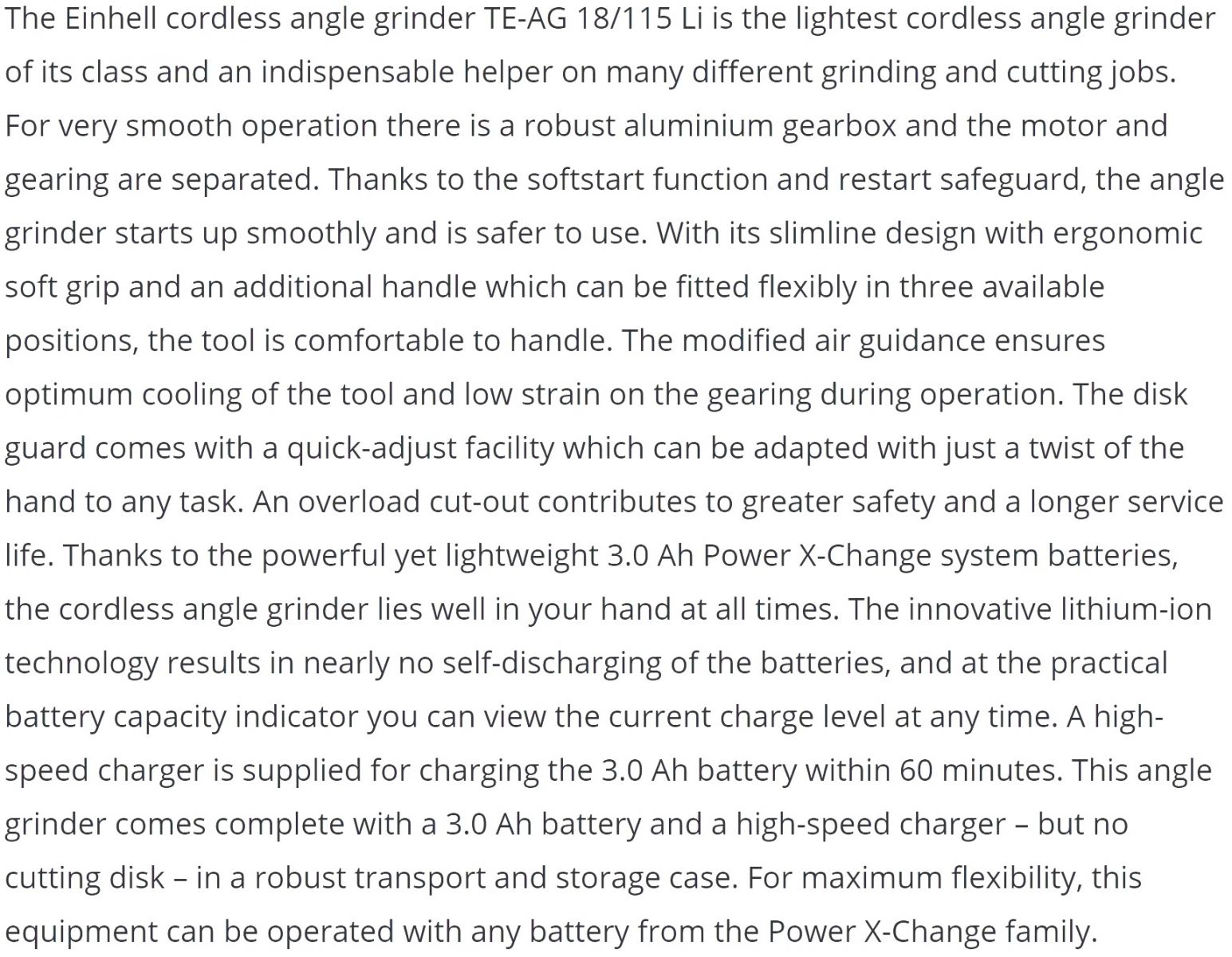 The Einhell cordless angle grinder TE-AG 18/115 Li is the lightest cordless angle grinder of its class and an indispensable helper on many different grinding and cutting jobs. For very smooth operation there is a robust aluminium gearbox and the motor and gearing are separated. Thanks to the softstart function and restart safeguard, the angle grinder starts up smoothly and is safer to use. With its slimline design with ergonomic soft grip and an additional handle which can be fitted flexibly in three available positions, the tool is comfortable to handle. The modified air guidance ensures optimum cooling of the tool and low strain on the gearing during operation. The disk guard comes with a quick-adjust facility which can be adapted with just a twist of the hand to any task. An overload cut-out contributes to greater safety and a longer service life. Thanks to the powerful yet lightweight 3.0 Ah Power X-Change system batteries, the cordless angle grinder lies well in your hand at all times. The innovative lithium-ion technology results in nearly no self-discharging of the batteries, and at the practical battery capacity indicator you can view the current charge level at any time. A high-speed charger is supplied for charging the 3.0 Ah battery within 60 minutes. This angle grinder comes complete with a 3.0 Ah battery and a high-speed charger – but no cutting disk – in a robust transport and storage case. For maximum flexibility, this equipment can be operated with any battery from the Power X-Change family.